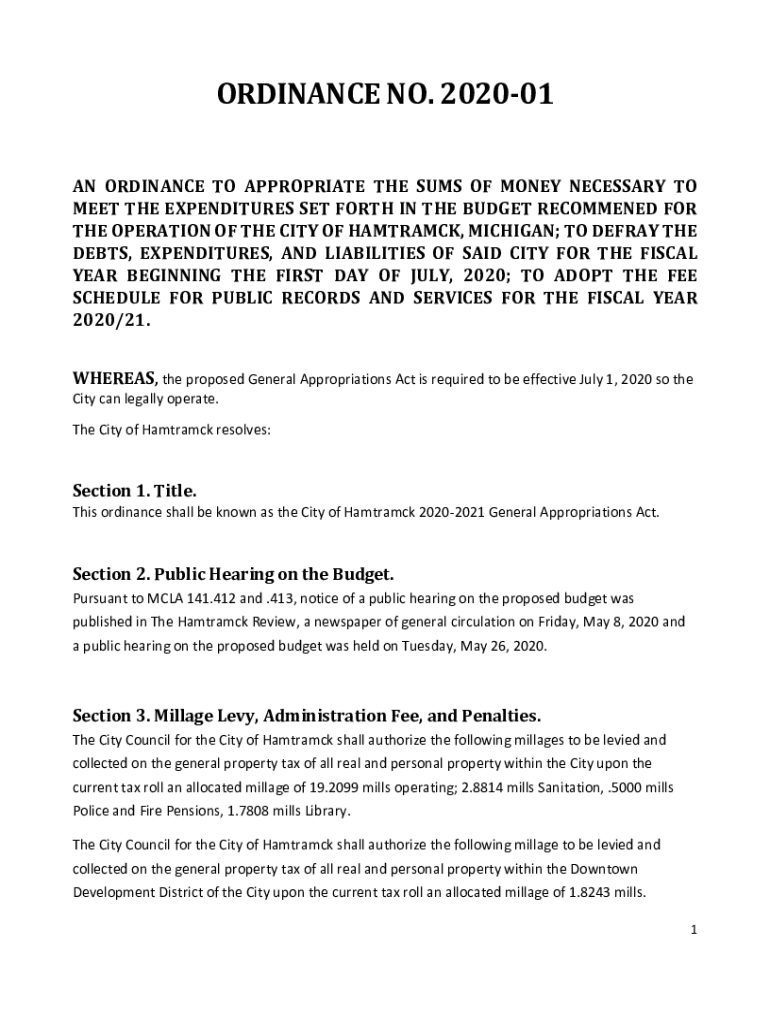 ORDINANCE NO. 2020-01

AN ORDINANCE TO APPROPRIATE THE SUMS OF MONEY NECESSARY TO MEET THE EXPENDITURES SET FORTH IN THE BUDGET RECOMMENED FOR THE OPERATION OF THE CITY OF HAMTRAMCK, MICHIGAN; TO DEFRAY THE DEBTS, EXPENDITURES, AND LIABILITIES OF SAID CITY FOR THE FISCAL YEAR BEGINNING THE FIRST DAY OF JULY, 2020; TO ADOPT THE FEE SCHEDULE FOR PUBLIC RECORDS AND SERVICES FOR THE FISCAL YEAR 2020/21.

WHEREAS, the proposed General Appropriations Act is required to be effective July 1, 2020 so the City can legally operate.

The City of Hamtramck resolves:

Section 1. Title.
This ordinance shall be known as the City of Hamtramck 2020-2021 General Appropriations Act.

Section 2. Public Hearing on the Budget.
Pursuant to MCLA 141.412 and .413, notice of a public hearing on the proposed budget was published in The Hamtramck Review, a newspaper of general circulation on Friday, May 8, 2020 and a public hearing on the proposed budget was held on Tuesday, May 26, 2020.

Section 3. Millage Levy, Administration Fee, and Penalties.
The City Council for the City of Hamtramck shall authorize the following millages to be levied and collected on the general property tax of all real and personal property within the City upon the current tax roll an allocated millage of 19.2099 mills operating; 2.8814 mills Sanitation, .5000 mills Police and Fire Pensions, 1.7808 mills Library.

The City Council for the City of Hamtramck shall authorize the following millage to be levied and collected on the general property tax of all real and personal property within the Downtown Development District of the City upon the current tax roll an allocated millage of 1.8243 mills.

1